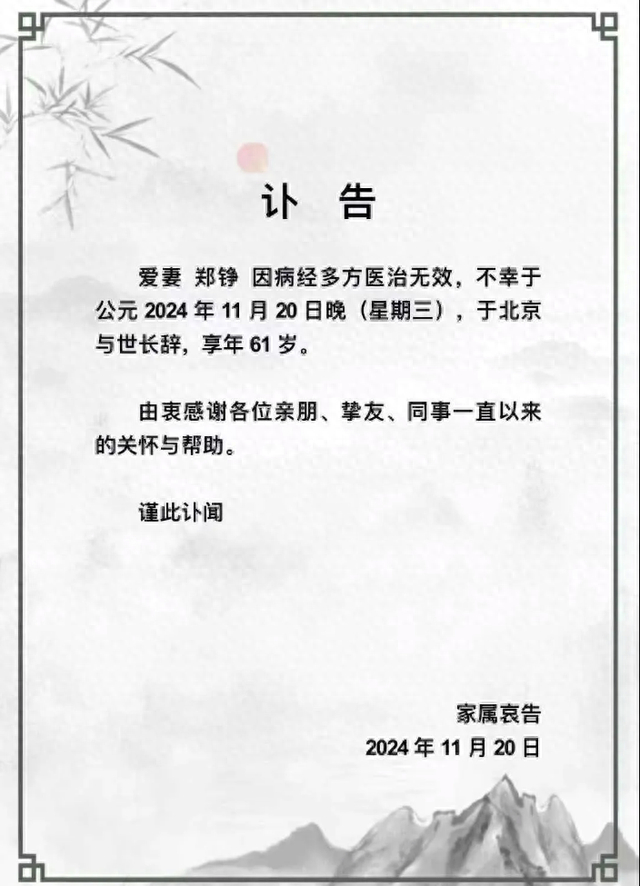 讣 告

爱妻 郑铮 因病经多方医治无效，不幸于公元2024年11月20日晚（星期三），于北京与世长辞，享年61岁。

由衷感谢各位亲朋、挚友、同事一直以来的关怀与帮助。

谨此讣闻

家属哀告
2024年11月20日